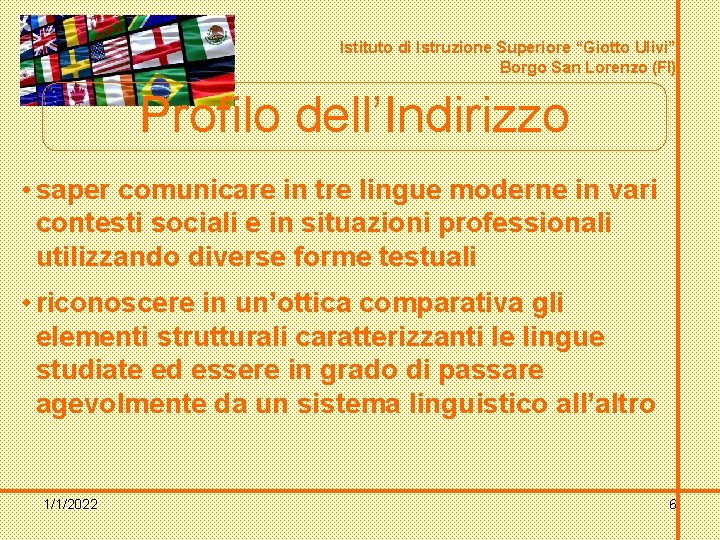 Istituto di Istruzione Superiore “Giotto Ulivi”
Borgo San Lorenzo (FI)

Profilo dell’Indirizzo

• saper comunicare in tre lingue moderne in vari contesti sociali e in situazioni professionali utilizzando diverse forme testuali

• riconoscere in un’ottica comparativa gli elementi strutturali caratterizzanti le lingue studiate ed essere in grado di passare agevolmente da un sistema linguistico all’altro

1/1/2022

6